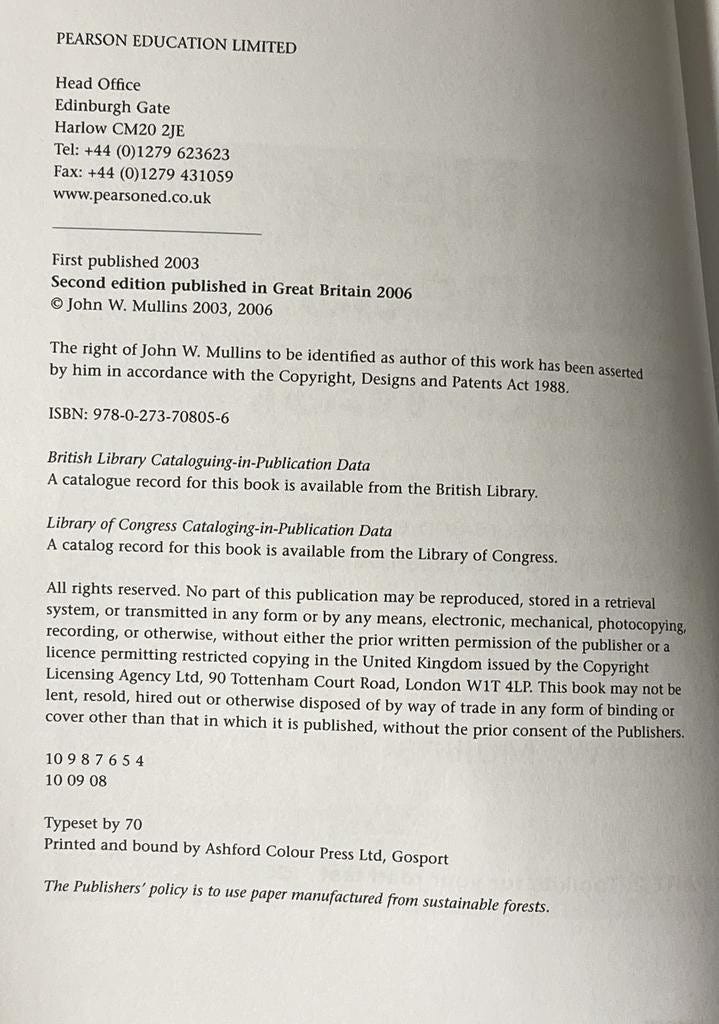 PEARSON EDUCATION LIMITED

Head Office
Edinburgh Gate
Harlow CM20 2JE
Tel: +44 (0)1279 623623
Fax: +44 (0)1279 431059
www.pearsoned.co.uk

First published 2003
Second edition published in Great Britain 2006
© John W. Mullins 2003, 2006

The right of John W. Mullins to be identified as author of this work has been asserted by him in accordance with the Copyright, Designs and Patents Act 1988.

ISBN: 978-0-273-70805-6

British Library Cataloguing-in-Publication Data
A catalogue record for this book is available from the British Library.

Library of Congress Cataloging-in-Publication Data
A catalog record for this book is available from the Library of Congress.

All rights reserved. No part of this publication may be reproduced, stored in a retrieval system, or transmitted in any form or by any means, electronic, mechanical, photocopying, recording, or otherwise, without either the prior written permission of the publisher or a licence permitting restricted copying in the United Kingdom issued by the Copyright Licensing Agency Ltd, 90 Tottenham Court Road, London W1T 4LP. This book may not be lent, resold, hired out or otherwise disposed of by way of trade in any form of binding or cover other than that in which it is published, without the prior consent of the Publishers.

10 9 8 7 6 5 4
10 09 08

Typeset by 70
Printed and bound by Ashford Colour Press Ltd, Gosport

The Publishers' policy is to use paper manufactured from sustainable forests.